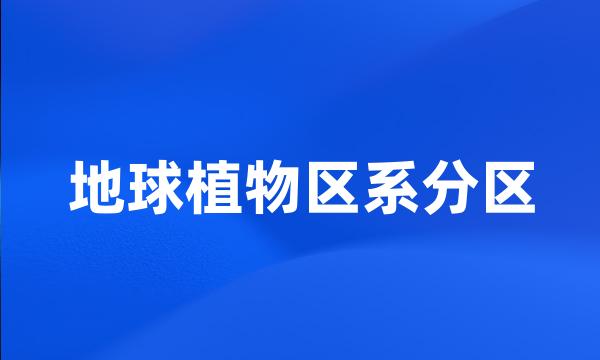 地球植物区系分区